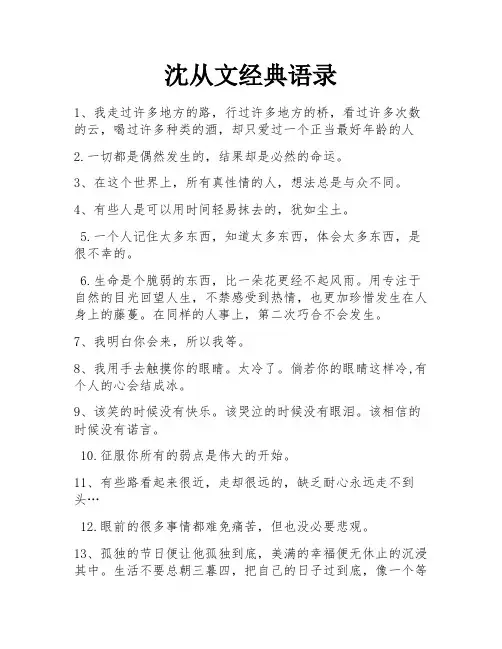 沈从文经典语录

1、我走过许多地方的路，行过许多地方的桥，看过许多次数的云，喝过许多种类的酒，却只爱过一个正当最好年龄的人

2.一切都是偶然发生的，结果却是必然的命运。

3、在这个世界上，所有真性情的人，想法总是与众不同。

4、有些人是可以用时间轻易抹去的，犹如尘土。

5.一个人记住太多东西，知道太多东西，体会太多东西，是很不幸的。

6.生命是个脆弱的东西，比一朵花更经不起风雨。用专注于自然的目光回望人生，不禁感受到热情，也更加珍惜发生在人身上的藤蔓。在同样的人事上，第二次巧合不会发生。

7、我明白你会来，所以我等。

8、我用手去触摸你的眼睛。太冷了。倘若你的眼睛这样冷,有个人的心会结成冰。

9、该笑的时候没有快乐。该哭泣的时候没有眼泪。该相信的时候没有诺言。

10.征服你所有的弱点是伟大的开始。

11、有些路看起来很近，走却很远的，缺乏耐心永远走不到头…

12.眼前的很多事情都难免痛苦，但也没必要悲观。

13、孤独的节日便让他孤独到底，美满的幸福便无休止的沉浸其中。生活不要总朝三暮四，把自己的日子过到底，像一个等